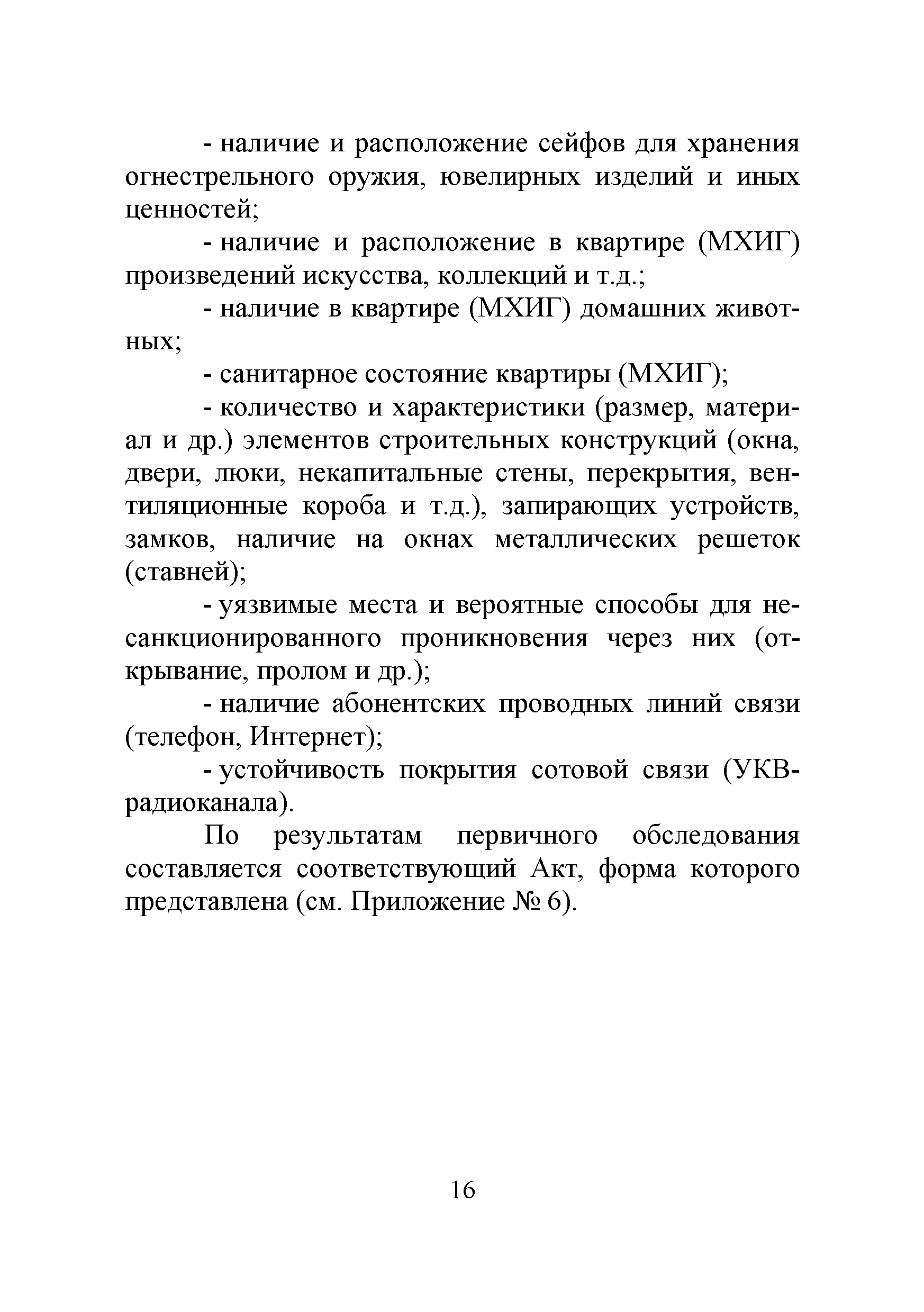 - наличие и расположение сейфов для хранения огнестрельного оружия, ювелирных изделий и иных ценностей;

- наличие и расположение в квартире (МХИГ) произведений искусства, коллекций и т.д.;

- наличие в квартире (МХИГ) домашних животных;

- санитарное состояние квартиры (МХИГ);

- количество и характеристики (размер, материал и др.) элементов строительных конструкций (окна, двери, люки, некапитальные стены, перекрытия, вентиляционные короба и т.д.), запирающих устройств, замков, наличие на окнах металлических решеток (ставней);

- уязвимые места и вероятные способы для несанкционированного проникновения через них (открывание, пролом и др.);

- наличие абонентских проводных линий связи (телефон, Интернет);

- устойчивость покрытия сотовой связи (УКВ-радиоканала).

По результатам первичного обследования составляется соответствующий Акт, форма которого представлена (см. Приложение № 6).

16